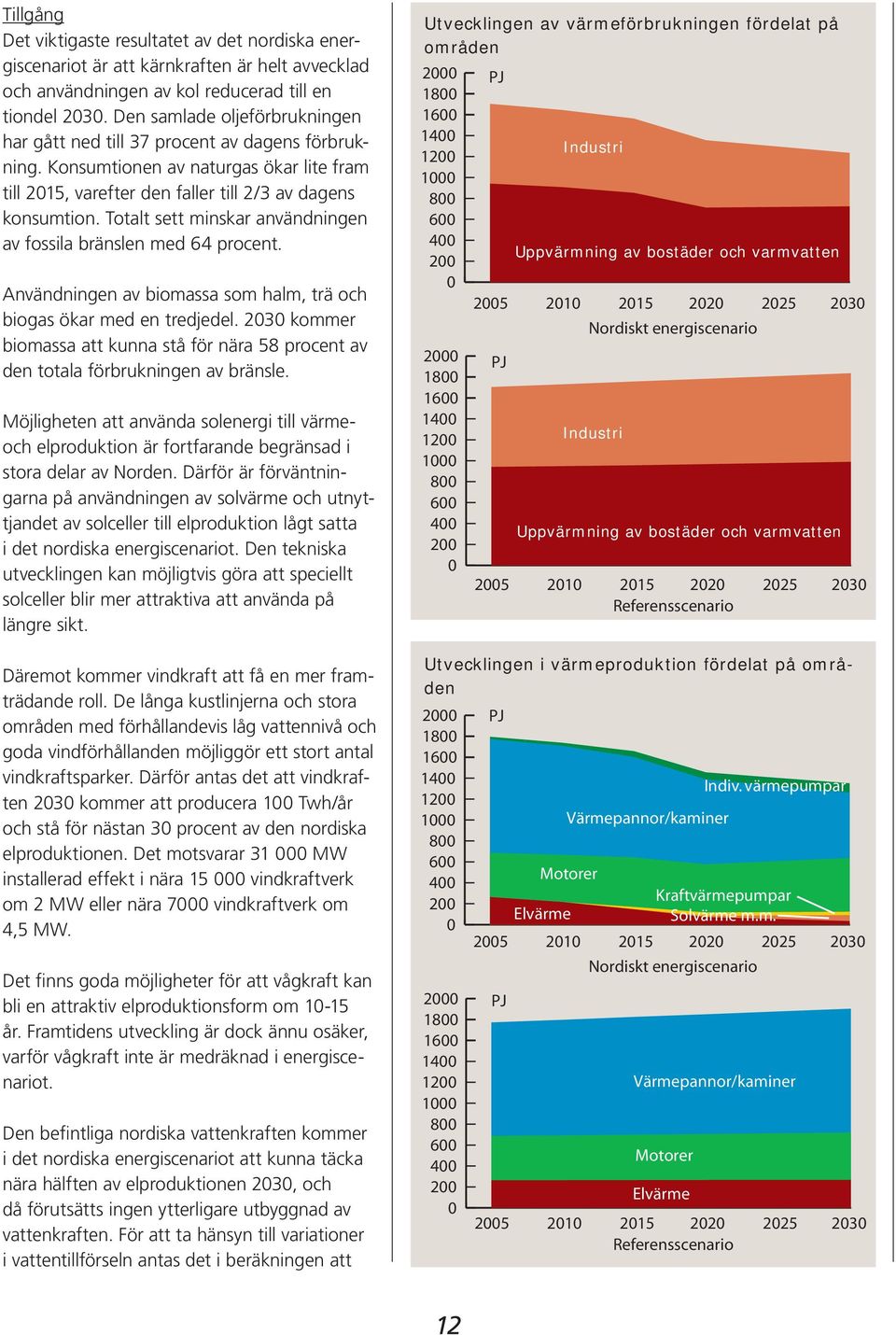 Tillgång
Det viktigaste resultatet av det nordiska energiscenariot är att kärnkraften är helt avvecklad och användningen av kol reducerad till en tiondel 2030. Den samlade oljeförbrukningen har gått ned till 37 procent av dagens förbrukning. Konsumtionen av naturgas ökar lite fram till 2015, varefter den faller till 2/3 av dagens konsumtion. Totalt sett minskar användningen av fossila bränslen med 64 procent.

Användningen av biomassa som halm, trä och biogas ökar med en tredjedel. 2030 kommer biomassa att kunna stå för nära 58 procent av den totala förbrukningen av bränsle.

Möjligheten att använda solenergi till värme- och elproduktion är fortfarande begränsad i stora delar av Norden. Därför är förväntningarna på användningen av solvärme och utnyttjandet av solceller till elproduktion lågt satta i det nordiska energiscenariot. Den tekniska utvecklingen kan möjligtvis göra att speciellt solceller blir mer attraktiva att använda på längre sikt.

Däremot kommer vindkraft att få en mer framträdande roll. De långa kustlinjerna och stora områden med förhållandevis låg vattennivå och goda vindförhållanden möjliggör ett stort antal vindkraftsparker. Därför antas det att vindkraften 2030 kommer att producera 100 Twh/år och stå för nästan 30 procent av den nordiska elproduktionen. Det motsvarar 31 000 MW installerad effekt i nära 15 000 vindkraftverk om 2 MW eller nära 7000 vindkraftverk om 4,5 MW.

Det finns goda möjligheter för att vågkraft kan bli en attraktiv elproduktionsform om 10-15 år. Framtidens utveckling är dock ännu osäker, varför vågkraft inte är medräknad i energiscenariot.

Den befintliga nordiska vattenkraften kommer i det nordiska energiscenariot att kunna täcka nära hälften av elproduktionen 2030, och då förutsätts ingen ytterligare utbyggnad av vattenkraften. För att ta hänsyn till variationer i vattentillförseln antas det i beräkningen att

Utvecklingen av värmeförbrukningen fördelat på områden
2000 1800 1600 1400 1200 1000 800 600 400 200 0
PJ
Industri
Uppvärmning av bostäder och varmvatten
2005 2010 2015 2020 2025 2030
Nordiskt energiscenario

2000 1800 1600 1400 1200 1000 800 600 400 200 0
PJ
Industri
Uppvärmning av bostäder och varmvatten
2005 2010 2015 2020 2025 2030
Referensscenario

Utvecklingen i värmeproduktion fördelat på områden
2000 1800 1600 1400 1200 1000 800 600 400 200 0
PJ
Indiv. värmepumpar
Värmepannor/kaminer
Motorer
Kraftvärmepumpar
Elvärme
Solvärme m.m.
2005 2010 2015 2020 2025 2030
Nordiskt energiscenario

2000 1800 1600 1400 1200 1000 800 600 400 200 0
PJ
Värmepannor/kaminer
Motorer
Elvärme
2005 2010 2015 2020 2025 2030
Referensscenario

12